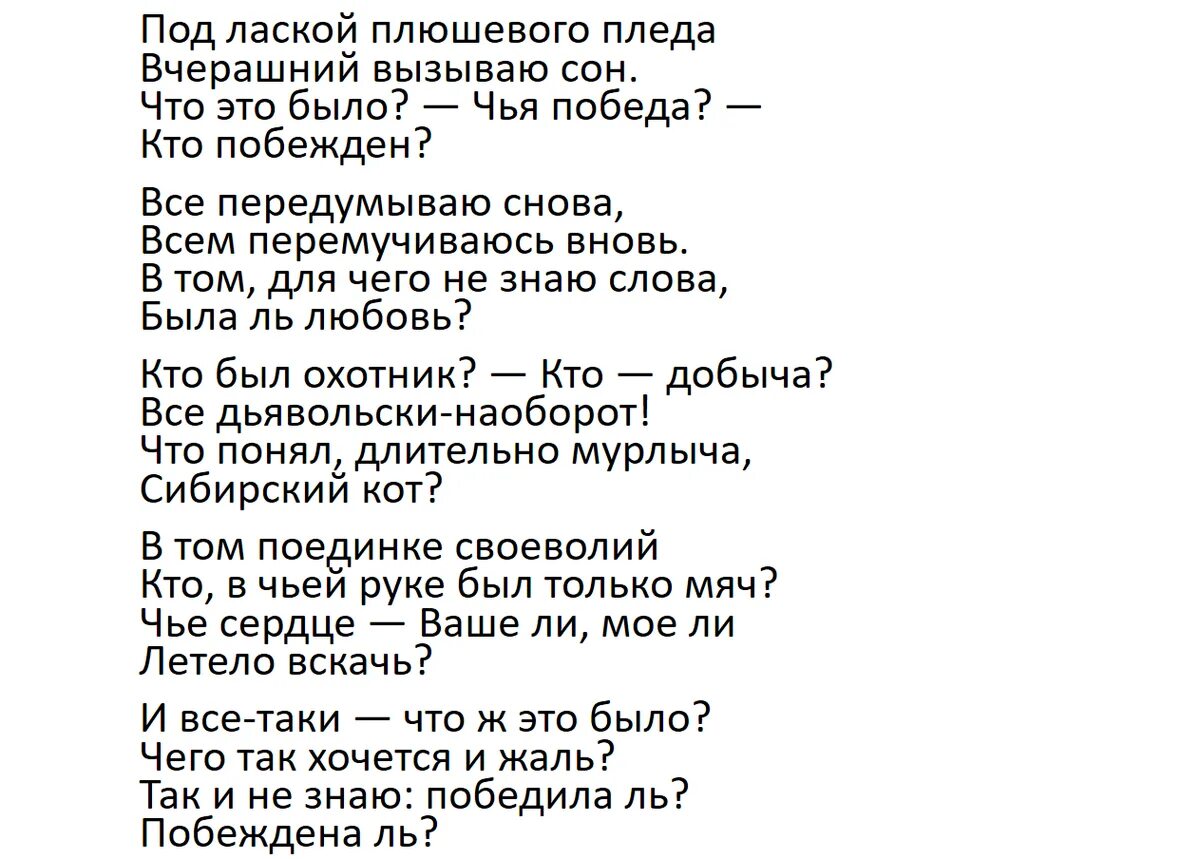 Под лаской плюшевого пледа
Вчерашний вызываю сон.
Что это было? — Чья победа? —
Кто побежден?

Все передумываю снова,
Всем перемучиваюсь вновь.
В том, для чего не знаю слова,
Была ль любовь?

Кто был охотник? — Кто — добыча?
Все дьявольски-наоборот!
Что понял, длительно мурлыча,
Сибирский кот?

В том поединке своеволий
Кто, в чьей руке был только мяч?
Чье сердце — Ваше ли, мое ли
Летело вскачь?

И все-таки — что ж это было?
Чего так хочется и жаль?
Так и не знаю: победила ль?
Побеждена ль?